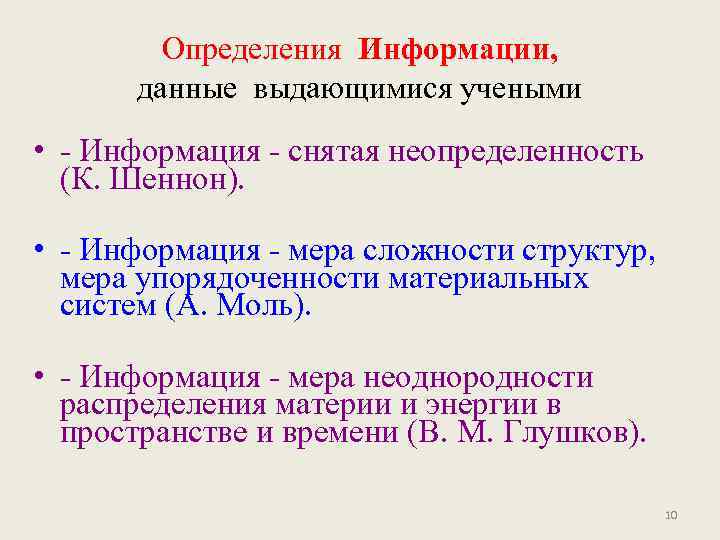 Определения Информации,
данные выдающимися учеными

• - Информация - снятая неопределенность (К. Шеннон).

• - Информация - мера сложности структур, мера упорядоченности материальных систем (А. Моль).

• - Информация - мера неоднородности распределения материи и энергии в пространстве и времени (В. М. Глушков).

10